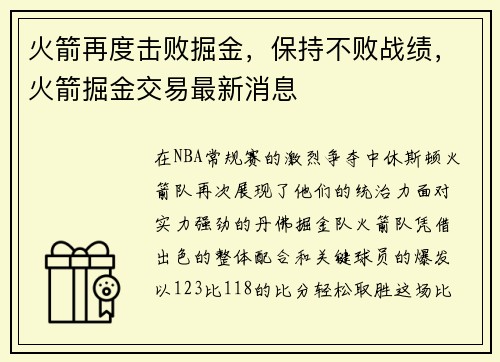 火箭再度击败掘金，保持不败战绩，火箭掘金交易最新消息

在NBA常规赛的激烈争夺中休斯顿火箭队再次展现了他们的统治力面对实力强劲的丹佛掘金队火箭队凭借出色的整体配合和关键球员的爆发以123比118的比分轻松取胜这场比